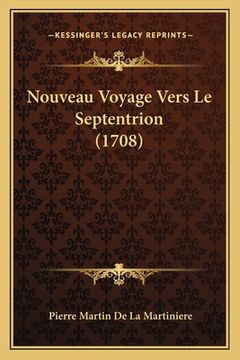 —KESSINGER'S LEGACY REPRINTS—

Nouveau Voyage Vers Le Septentrion (1708)

Pierre Martin De La Martiniere